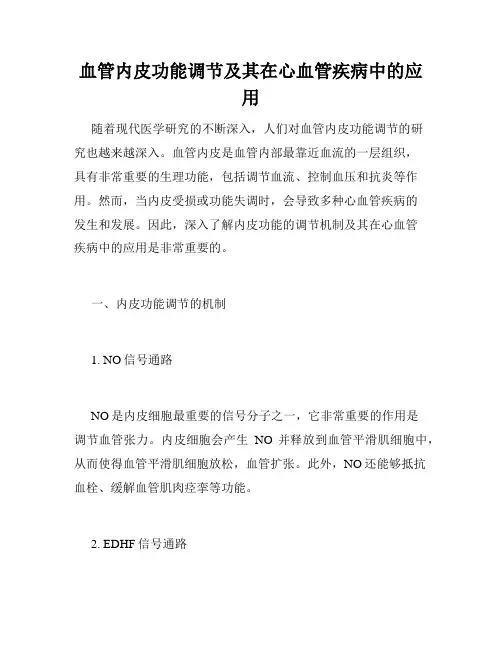 血管内皮功能调节及其在心血管疾病中的应用

随着现代医学研究的不断深入，人们对血管内皮功能调节的研究也越来越深入。血管内皮是血管内部最靠近血流的一层组织，具有非常重要的生理功能，包括调节血流、控制血压和抗炎等作用。然而，当内皮受损或功能失调时，会导致多种心血管疾病的发生和发展。因此，深入了解内皮功能的调节机制及其在心血管疾病中的应用是非常重要的。

一、内皮功能调节的机制

1. NO 信号通路

NO 是内皮细胞最重要的信号分子之一，它非常重要的作用是调节血管张力。内皮细胞会产生 NO 并释放到血管平滑肌细胞中，从而使得血管平滑肌细胞放松，血管扩张。此外，NO 还能够抵抗血栓、缓解血管肌肉痉挛等功能。

2. EDHF 信号通路